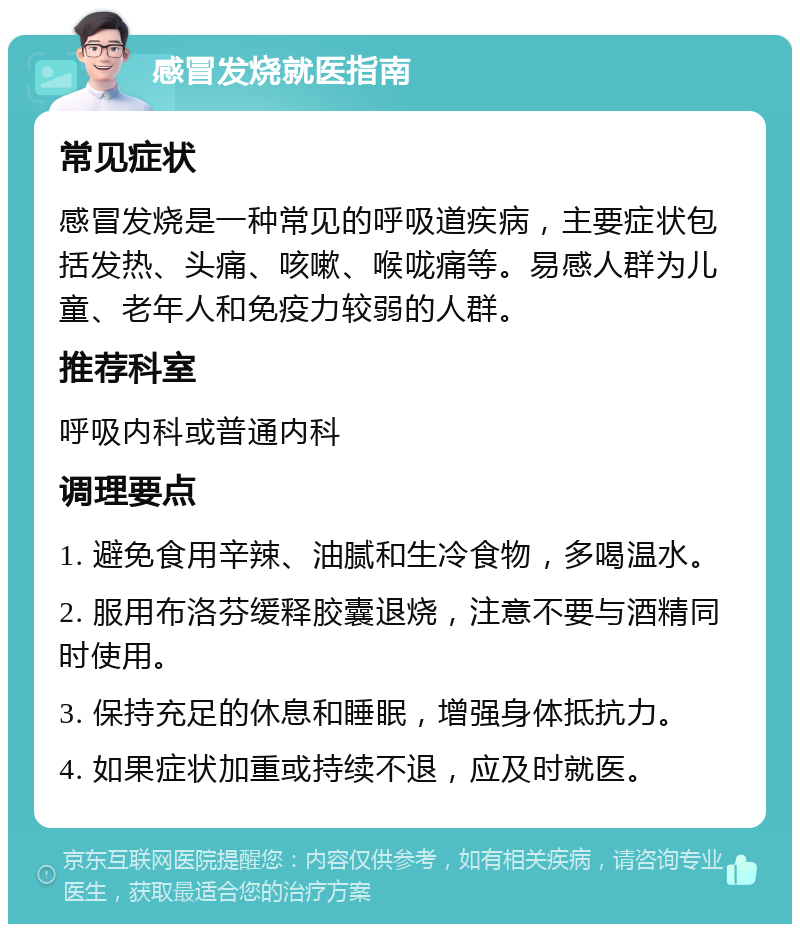 感冒发烧就医指南

常见症状

感冒发烧是一种常见的呼吸道疾病，主要症状包括发热、头痛、咳嗽、喉咙痛等。易感人群为儿童、老年人和免疫力较弱的人群。

推荐科室

呼吸内科或普通内科

调理要点

1. 避免食用辛辣、油腻和生冷食物，多喝温水。

2. 服用布洛芬缓释胶囊退烧，注意不要与酒精同时使用。

3. 保持充足的休息和睡眠，增强身体抵抗力。

4. 如果症状加重或持续不退，应及时就医。

京东互联网医院提醒您：内容仅供参考，如有相关疾病，请咨询专业医生，获取最适合您的治疗方案